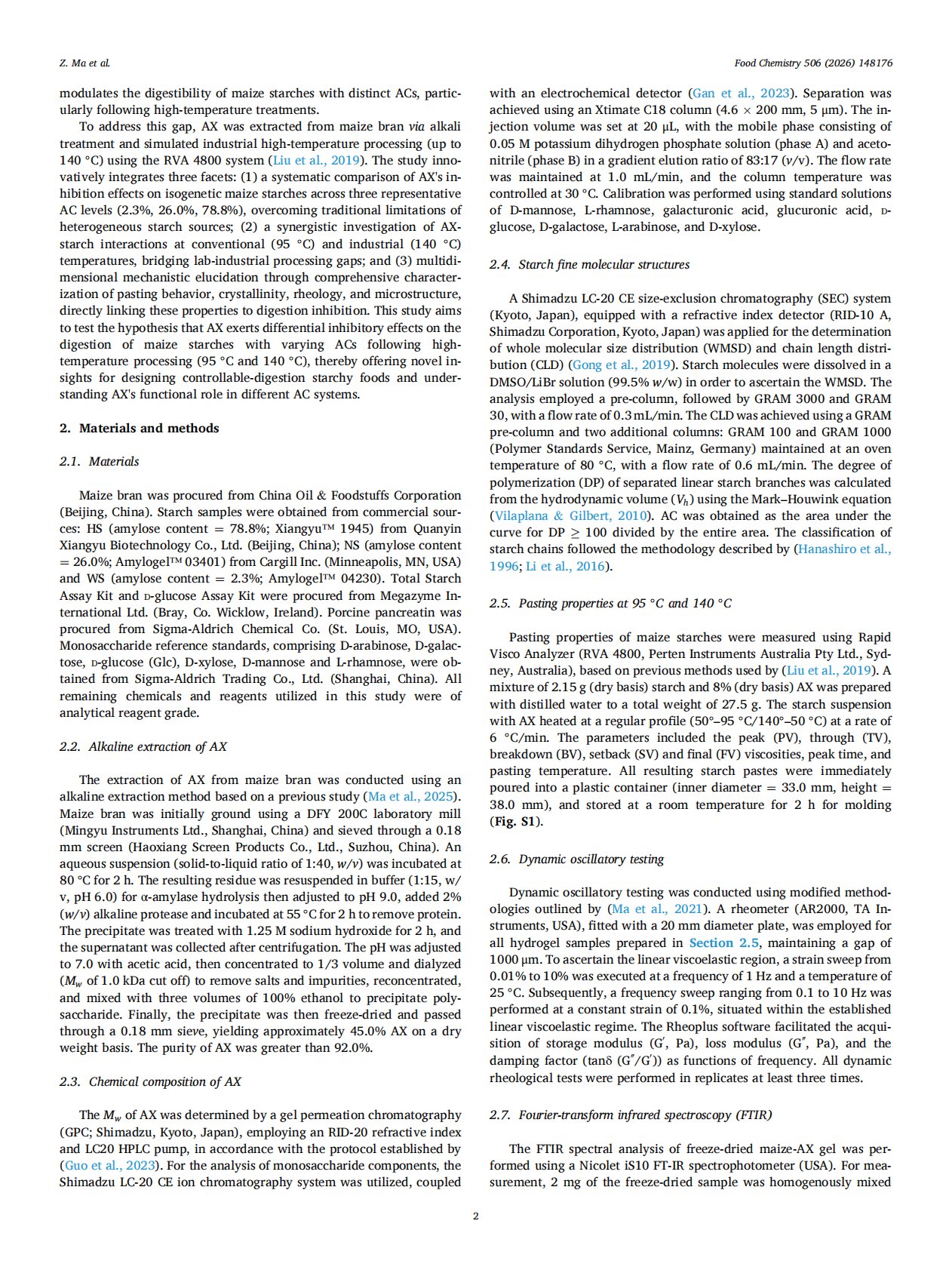 Z. Ma et al.

Food Chemistry 506 (2026) 148176

modulates the digestibility of maize starches with distinct ACs, particularly following high-temperature treatments.

To address this gap, AX was extracted from maize bran via alkali treatment and simulated industrial high-temperature processing (up to 140 °C) using the RVA 4800 system (Liu et al., 2019). The study innovatively integrates three facets: (1) a systematic comparison of AX's inhibition effects on isogenetic maize starches across three representative AC levels (2.3%, 26.0%, 78.8%), overcoming traditional limitations of heterogeneous starch sources; (2) a synergistic investigation of AX-starch interactions at conventional (95 °C) and industrial (140 °C) temperatures, bridging lab-industrial processing gaps; and (3) multidimensional mechanistic elucidation through comprehensive characterization of pasting behavior, crystallinity, rheology, and microstructure, directly linking these properties to digestion inhibition. This study aims to test the hypothesis that AX exerts differential inhibitory effects on the digestion of maize starches with varying ACs following high-temperature processing (95 °C and 140 °C), thereby offering novel insights for designing controllable-digestion starchy foods and understanding AX's functional role in different AC systems.

2. Materials and methods

2.1. Materials

Maize bran was procured from China Oil & Foodstuffs Corporation (Beijing, China). Starch samples were obtained from commercial sources: HS (amylose content = 78.8%; Xiangyu™ 1945) from Quanyin Xiangyu Biotechnology Co., Ltd. (Beijing, China); NS (amylose content = 26.0%; Amylogel™ 03401) from Cargill Inc. (Minneapolis, MN, USA) and WS (amylose content = 2.3%; Amylogel™ 04230). Total Starch Assay Kit and D-glucose Assay Kit were procured from Megazyme International Ltd. (Bray, Co. Wicklow, Ireland). Porcine pancreatin was procured from Sigma-Aldrich Chemical Co. (St. Louis, MO, USA). Monosaccharide reference standards, comprising D-arabinose, D-galactose, D-glucose (Glc), D-xylose, D-mannose and L-rhamnose, were obtained from Sigma-Aldrich Trading Co., Ltd. (Shanghai, China). All remaining chemicals and reagents utilized in this study were of analytical reagent grade.

2.2. Alkaline extraction of AX

The extraction of AX from maize bran was conducted using an alkaline extraction method based on a previous study (Ma et al., 2025). Maize bran was initially ground using a DFY 200C laboratory mill (Mingyu Instruments Ltd., Shanghai, China) and sieved through a 0.18 mm screen (Haoxiang Screen Products Co., Ltd., Suzhou, China). An aqueous suspension (solid-to-liquid ratio of 1:40, w/v) was incubated at 80 °C for 2 h. The resulting residue was resuspended in buffer (1:15, w/v, pH 6.0) for α-amylase hydrolysis then adjusted to pH 9.0, added 2% (w/v) alkaline protease and incubated at 55 °C for 2 h to remove protein. The precipitate was treated with 1.25 M sodium hydroxide for 2 h, and the supernatant was collected after centrifugation. The pH was adjusted to 7.0 with acetic acid, then concentrated to 1/3 volume and dialyzed ($M_w$ of 1.0 kDa cut off) to remove salts and impurities, reconcentrated, and mixed with three volumes of 100% ethanol to precipitate polysaccharide. Finally, the precipitate was then freeze-dried and passed through a 0.18 mm sieve, yielding approximately 45.0% AX on a dry weight basis. The purity of AX was greater than 92.0%.

2.3. Chemical composition of AX

The $M_w$ of AX was determined by a gel permeation chromatography (GPC; Shimadzu, Kyoto, Japan), employing an RID-20 refractive index and LC20 HPLC pump, in accordance with the protocol established by (Guo et al., 2023). For the analysis of monosaccharide components, the Shimadzu LC-20 CE ion chromatography system was utilized, coupled with an electrochemical detector (Gan et al., 2023). Separation was achieved using an Xtimate C18 column (4.6 × 200 mm, 5 μm). The injection volume was set at 20 μL, with the mobile phase consisting of 0.05 M potassium dihydrogen phosphate solution (phase A) and acetonitrile (phase B) in a gradient elution ratio of 83:17 (v/v). The flow rate was maintained at 1.0 mL/min, and the column temperature was controlled at 30 °C. Calibration was performed using standard solutions of D-mannose, L-rhamnose, galacturonic acid, glucuronic acid, D-glucose, D-galactose, L-arabinose, and D-xylose.

2.4. Starch fine molecular structures

A Shimadzu LC-20 CE size-exclusion chromatography (SEC) system (Kyoto, Japan), equipped with a refractive index detector (RID-10 A, Shimadzu Corporation, Kyoto, Japan) was applied for the determination of whole molecular size distribution (WMSD) and chain length distribution (CLD) (Gong et al., 2019). Starch molecules were dissolved in a DMSO/LiBr solution (99.5% w/w) in order to ascertain the WMSD. The analysis employed a pre-column, followed by GRAM 3000 and GRAM 30, with a flow rate of 0.3 mL/min. The CLD was achieved using a GRAM pre-column and two additional columns: GRAM 100 and GRAM 1000 (Polymer Standards Service, Mainz, Germany) maintained at an oven temperature of 80 °C, with a flow rate of 0.6 mL/min. The degree of polymerization (DP) of separated linear starch branches was calculated from the hydrodynamic volume ($V_h$) using the Mark–Houwink equation (Vilaplana & Gilbert, 2010). AC was obtained as the area under the curve for DP $\geq$ 100 divided by the entire area. The classification of starch chains followed the methodology described by (Hanashiro et al., 1996; Li et al., 2016).

2.5. Pasting properties at 95 °C and 140 °C

Pasting properties of maize starches were measured using Rapid Visco Analyzer (RVA 4800, Perten Instruments Australia Pty Ltd., Sydney, Australia), based on previous methods used by (Liu et al., 2019). A mixture of 2.15 g (dry basis) starch and 8% (dry basis) AX was prepared with distilled water to a total weight of 27.5 g. The starch suspension with AX heated at a regular profile (50°–95 °C/140°–50 °C) at a rate of 6 °C/min. The parameters included the peak (PV), through (TV), breakdown (BV), setback (SV) and final (FV) viscosities, peak time, and pasting temperature. All resulting starch pastes were immediately poured into a plastic container (inner diameter = 33.0 mm, height = 38.0 mm), and stored at a room temperature for 2 h for molding (Fig. S1).

2.6. Dynamic oscillatory testing

Dynamic oscillatory testing was conducted using modified methodologies outlined by (Ma et al., 2021). A rheometer (AR2000, TA Instruments, USA), fitted with a 20 mm diameter plate, was employed for all hydrogel samples prepared in Section 2.5, maintaining a gap of 1000 μm. To ascertain the linear viscoelastic region, a strain sweep from 0.01% to 10% was executed at a frequency of 1 Hz and a temperature of 25 °C. Subsequently, a frequency sweep ranging from 0.1 to 10 Hz was performed at a constant strain of 0.1%, situated within the established linear viscoelastic regime. The Rheoplus software facilitated the acquisition of storage modulus (G′, Pa), loss modulus (G″, Pa), and the damping factor (tanδ (G″/G′)) as functions of frequency. All dynamic rheological tests were performed in replicates at least three times.

2.7. Fourier-transform infrared spectroscopy (FTIR)

The FTIR spectral analysis of freeze-dried maize-AX gel was performed using a Nicolet iS10 FT-IR spectrophotometer (USA). For measurement, 2 mg of the freeze-dried sample was homogenously mixed

2